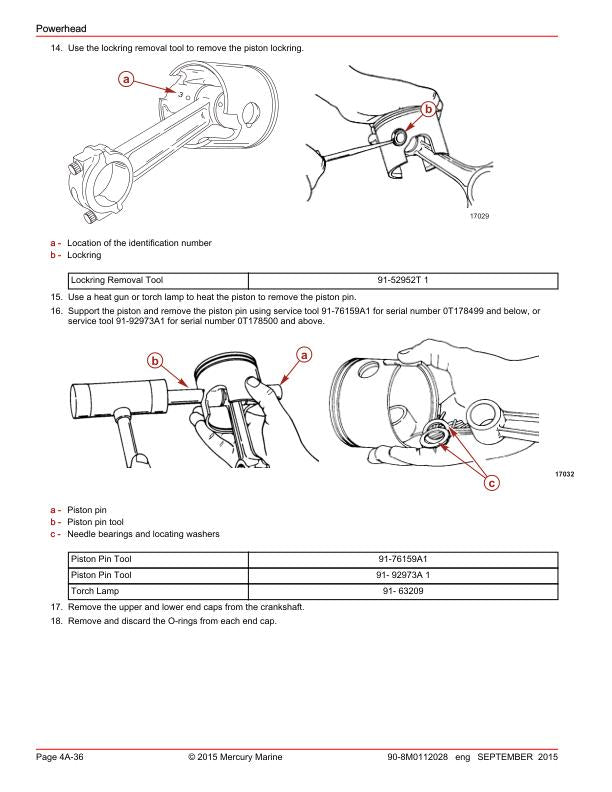 Powerhead

14. Use the lockring removal tool to remove the piston lockring.

a

b

17029

a - Location of the identification number
b - Lockring

| Lockring Removal Tool | 91-52952T 1 |
|---|---|

15. Use a heat gun or torch lamp to heat the piston to remove the piston pin.

16. Support the piston and remove the piston pin using service tool 91-76159A1 for serial number 0T178499 and below, or service tool 91-92973A1 for serial number 0T178500 and above.

b

a

c

17032

a - Piston pin
b - Piston pin tool
c - Needle bearings and locating washers

| Piston Pin Tool | 91-76159A1 |
|---|---|
| Piston Pin Tool | 91- 92973A 1 |
| Torch Lamp | 91- 63209 |

17. Remove the upper and lower end caps from the crankshaft.

18. Remove and discard the O-rings from each end cap.

Page 4A-36 © 2015 Mercury Marine 90-8M0112028 eng SEPTEMBER 2015